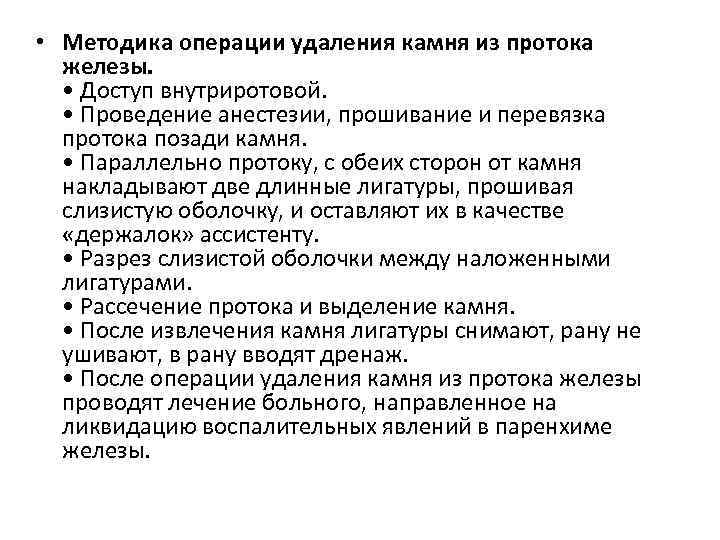 • Методика операции удаления камня из протока железы.

• Доступ внутриротовой.
• Проведение анестезии, прошивание и перевязка протока позади камня.
• Параллельно протоку, с обеих сторон от камня накладывают две длинные лигатуры, прошивая слизистую оболочку, и оставляют их в качестве «держалок» ассистенту.
• Разрез слизистой оболочки между наложенными лигатурами.
• Рассечение протока и выделение камня.
• После извлечения камня лигатуры снимают, рану не ушивают, в рану вводят дренаж.
• После операции удаления камня из протока железы проводят лечение больного, направленное на ликвидацию воспалительных явлений в паренхиме железы.